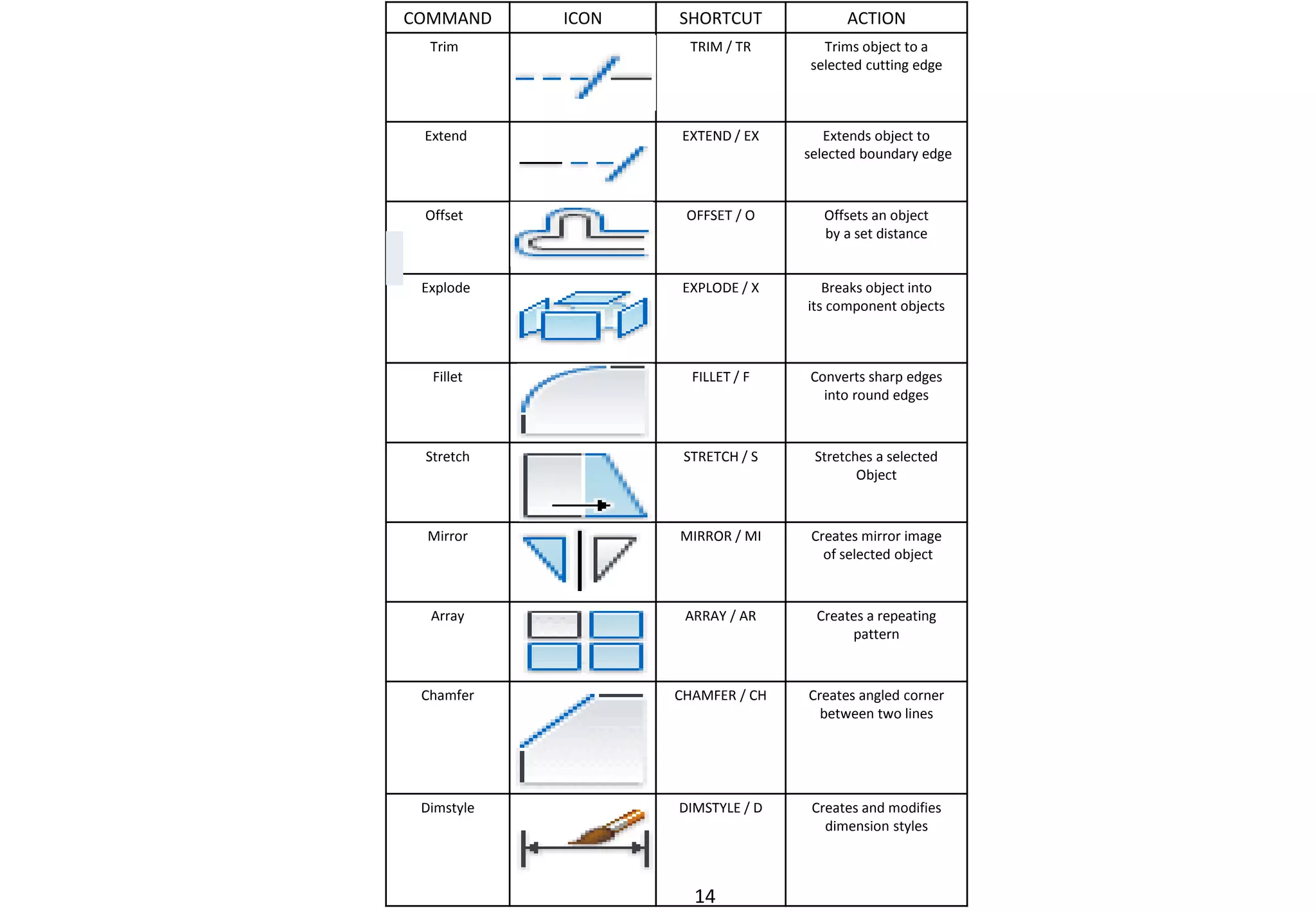 | COMMAND | ICON | SHORTCUT | ACTION |
|---|---|---|---|
| Trim | | TRIM / TR | Trims object to a selected cutting edge |
| Extend | | EXTEND / EX | Extends object to selected boundary edge |
| Offset | | OFFSET / O | Offsets an object by a set distance |
| Explode | | EXPLODE / X | Breaks object into its component objects |
| Fillet | | FILLET / F | Converts sharp edges into round edges |
| Stretch | | STRETCH / S | Stretches a selected Object |
| Mirror | | MIRROR / MI | Creates mirror image of selected object |
| Array | | ARRAY / AR | Creates a repeating pattern |
| Chamfer | | CHAMFER / CH | Creates angled corner between two lines |
| Dimstyle | | DIMSTYLE / D | Creates and modifies dimension styles |

14